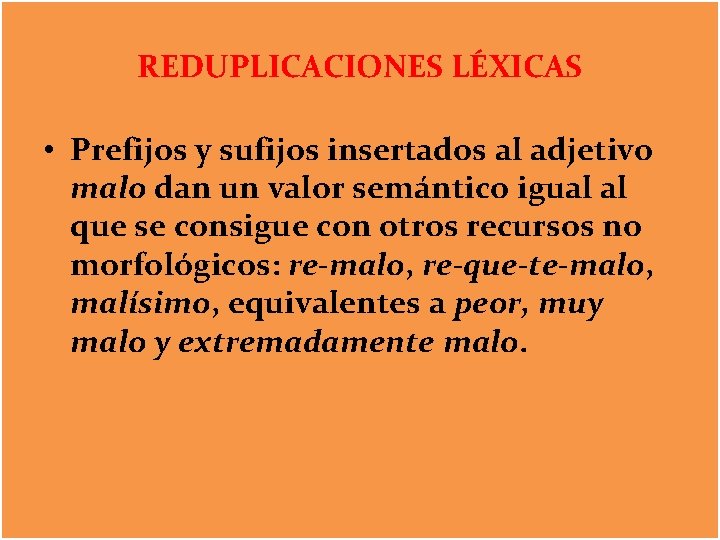 REDUPLICACIONES LÉXICAS

• Prefijos y sufijos insertados al adjetivo malo dan un valor semántico igual al que se consigue con otros recursos no morfológicos: re-malo, re-que-te-malo, malísimo, equivalentes a peor, muy malo y extremadamente malo.